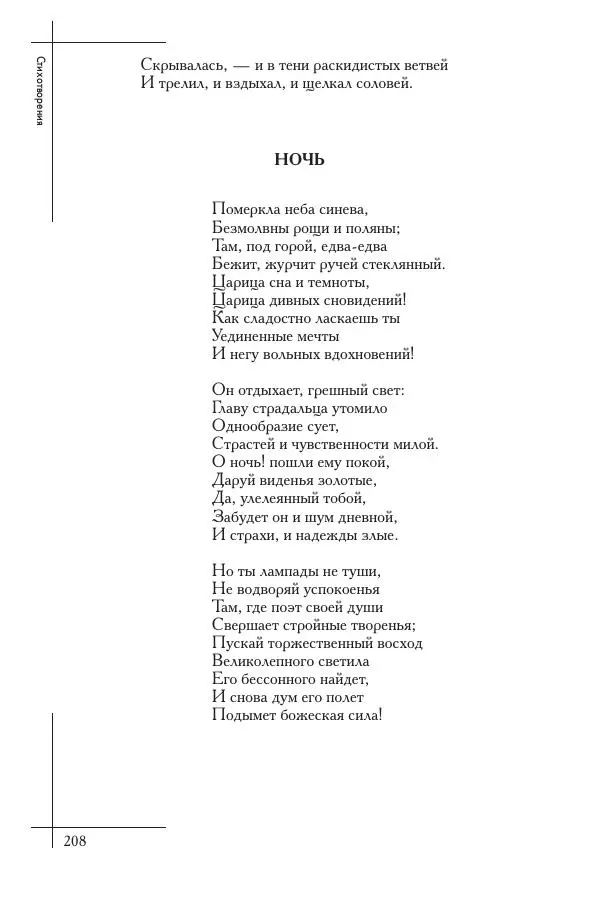 Стихотворения

Скрывалась, — и в тени раскидистых ветвей
И трелил, и вздыхал, и щелкал соловей.

НОЧЬ

Померкла неба синева,
Безмолвны рощи и поляны;
Там, под горой, едва-едва
Бежит, журчит ручей стеклянный.
Царица сна и темноты,
Царица дивных сновидений!
Как сладостно ласкаешь ты
Уединенные мечты
И негу вольных вдохновений!

Он отдыхает, грешный свет:
Главу страдальца утомило
Однообразие сует,
Страстей и чувственности милой.
О ночь! пошли ему покой,
Даруй виденья золотые,
Да, улелеянный тобой,
Забудет он и шум дневной,
И страхи, и надежды злые.

Но ты лампады не туши,
Не водворяй успокоенья
Там, где поэт своей души
Свершает стройные творенья;
Пускай торжественный восход
Великолепного светила
Его бессонного найдет,
И снова дум его полет
Подымет божеская сила!

208